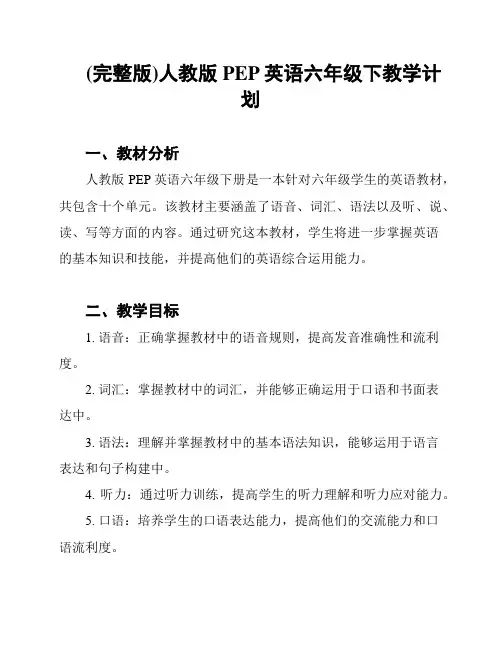 (完整版)人教版 PEP 英语六年级下教学计划

一、教材分析

人教版 PEP 英语六年级下册是一本针对六年级学生的英语教材，共包含十个单元。该教材主要涵盖了语音、词汇、语法以及听、说、读、写等方面的内容。通过研究这本教材，学生将进一步掌握英语的基本知识和技能，并提高他们的英语综合运用能力。

二、教学目标

1. 语音：正确掌握教材中的语音规则，提高发音准确性和流利度。

2. 词汇：掌握教材中的词汇，并能够正确运用于口语和书面表达中。

3. 语法：理解并掌握教材中的基本语法知识，能够运用于语言表达和句子构建中。

4. 听力：通过听力训练，提高学生的听力理解和听力应对能力。

5. 口语：培养学生的口语表达能力，提高他们的交流能力和口语流利度。